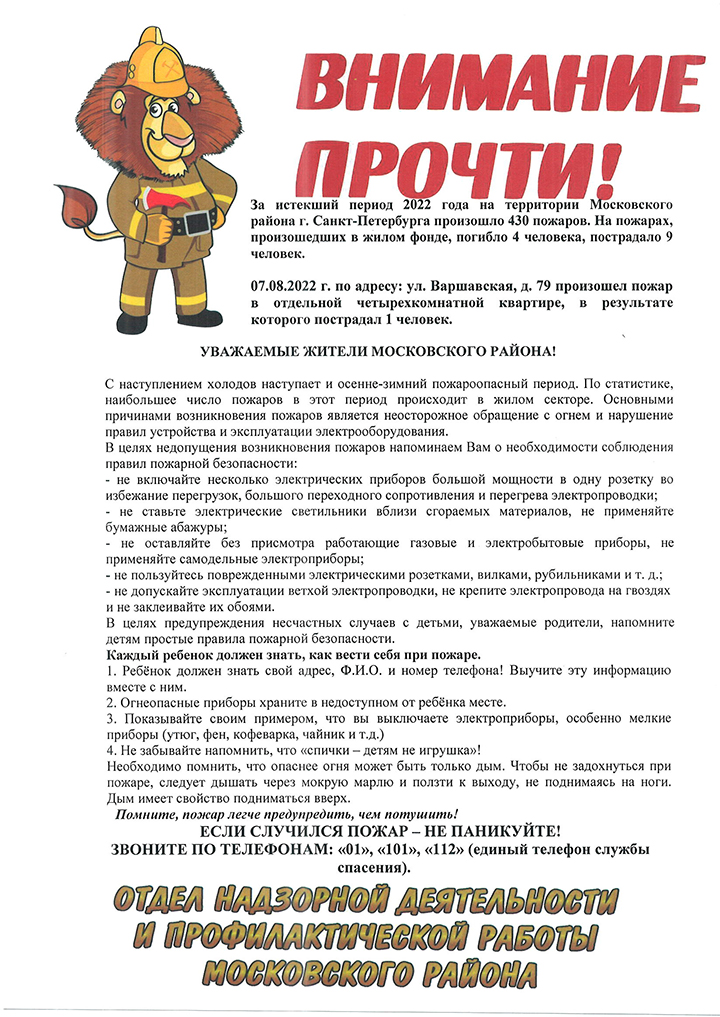 ВНИМАНИЕ ПРОЧТИ!

За истекший период 2022 года на территории Московского района г. Санкт-Петербурга произошло 430 пожаров. На пожарах, произошедших в жилом фонде, погибло 4 человека, пострадало 9 человек.

07.08.2022 г. по адресу: ул. Варшавская, д. 79 произошел пожар в отдельной четырехкомнатной квартире, в результате которого пострадал 1 человек.

УВАЖАЕМЫЕ ЖИТЕЛИ МОСКОВСКОГО РАЙОНА!

С наступлением холодов наступает и осенне-зимний пожароопасный период. По статистике, наибольшее число пожаров в этот период происходит в жилом секторе. Основными причинами возникновения пожаров является неосторожное обращение с огнем и нарушение правил устройства и эксплуатации электрооборудования.
В целях недопущения возникновения пожаров напоминаем Вам о необходимости соблюдения правил пожарной безопасности:
- не включайте несколько электрических приборов большой мощности в одну розетку во избежание перегрузок, большого переходного сопротивления и перегрева электропроводки;
- не ставьте электрические светильники вблизи сгораемых материалов, не применяйте бумажные абажуры;
- не оставляйте без присмотра работающие газовые и электробытовые приборы, не применяйте самодельные электроприборы;
- не пользуйтесь поврежденными электрическими розетками, вилками, рубильниками и т. д.;
- не допускайте эксплуатации ветхой электропроводки, не крепите электропровода на гвоздях и не заклеивайте их обоями.
В целях предупреждения несчастных случаев с детьми, уважаемые родители, напомните детям простые правила пожарной безопасности.
Каждый ребенок должен знать, как вести себя при пожаре.
1. Ребёнок должен знать свой адрес, Ф.И.О. и номер телефона! Выучите эту информацию вместе с ним.
2. Огнеопасные приборы храните в недоступном от ребёнка месте.
3. Показывайте своим примером, что вы выключаете электроприборы, особенно мелкие приборы (утюг, фен, кофеварка, чайник и т.д.)
4. Не забывайте напомнить, что «спички – детям не игрушка»!
Необходимо помнить, что опаснее огня может быть только дым. Чтобы не задохнуться при пожаре, следует дышать через мокрую марлю и ползти к выходу, не поднимаясь на ноги. Дым имеет свойство подниматься вверх.
Помните, пожар легче предупредить, чем потушить!
ЕСЛИ СЛУЧИЛСЯ ПОЖАР – НЕ ПАНИКУЙТЕ!
ЗВОНИТЕ ПО ТЕЛЕФОНАМ: «01», «101», «112» (единый телефон службы спасения).

ОТДЕЛ НАДЗОРНОЙ ДЕЯТЕЛЬНОСТИ И ПРОФИЛАКТИЧЕСКОЙ РАБОТЫ МОСКОВСКОГО РАЙОНА